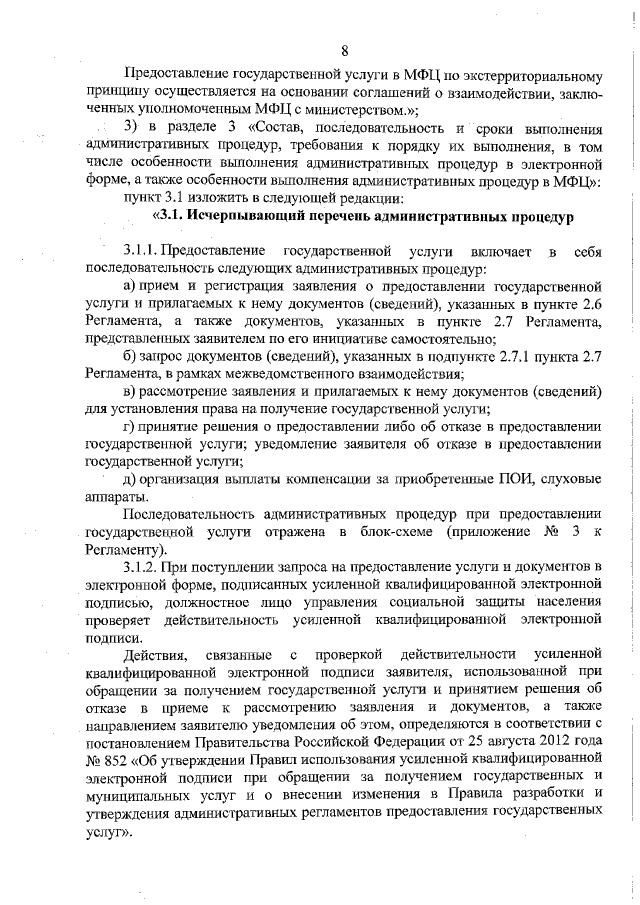 8

Предоставление государственной услуги в МФЦ по экстерриториальному принципу осуществляется на основании соглашений о взаимодействии, заключенных уполномоченным МФЦ с министерством.»;

3) в разделе 3 «Состав, последовательность и сроки выполнения административных процедур, требования к порядку их выполнения, в том числе особенности выполнения административных процедур в электронной форме, а также особенности выполнения административных процедур в МФЦ»:

пункт 3.1 изложить в следующей редакции:

«3.1. Исчерпывающий перечень административных процедур

3.1.1. Предоставление государственной услуги включает в себя последовательность следующих административных процедур:

а) прием и регистрация заявления о предоставлении государственной услуги и прилагаемых к нему документов (сведений), указанных в пункте 2.6 Регламента, а также документов, указанных в пункте 2.7 Регламента, представленных заявителем по его инициативе самостоятельно;

б) запрос документов (сведений), указанных в подпункте 2.7.1 пункта 2.7 Регламента, в рамках межведомственного взаимодействия;

в) рассмотрение заявления и прилагаемых к нему документов (сведений) для установления права на получение государственной услуги;

г) принятие решения о предоставлении либо об отказе в предоставлении государственной услуги; уведомление заявителя об отказе в предоставлении государственной услуги;

д) организация выплаты компенсации за приобретенные ПОИ, слуховые аппараты.

Последовательность административных процедур при предоставлении государственной услуги отражена в блок-схеме (приложение № 3 к Регламенту).

3.1.2. При поступлении запроса на предоставление услуги и документов в электронной форме, подписанных усиленной квалифицированной электронной подписью, должностное лицо управления социальной защиты населения проверяет действительность усиленной квалифицированной электронной подписи.

Действия, связанные с проверкой действительности усиленной квалифицированной электронной подписи заявителя, использованной при обращении за получением государственной услуги и принятием решения об отказе в приеме к рассмотрению заявления и документов, а также направлением заявителю уведомления об этом, определяются в соответствии с постановлением Правительства Российской Федерации от 25 августа 2012 года № 852 «Об утверждении Правил использования усиленной квалифицированной электронной подписи при обращении за получением государственных и муниципальных услуг и о внесении изменения в Правила разработки и утверждения административных регламентов предоставления государственных услуг».